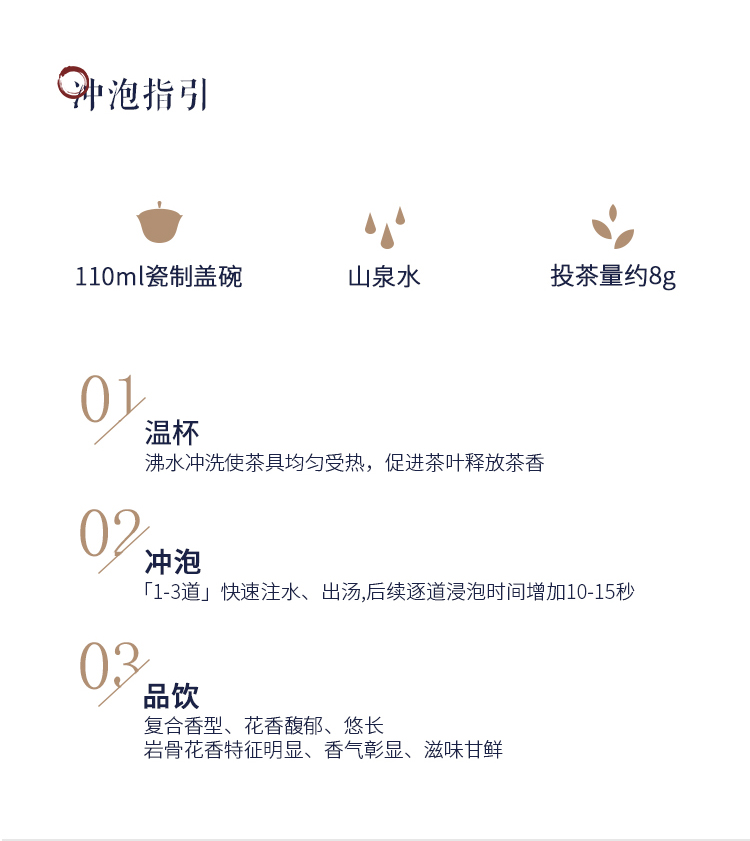 冲泡指引

110ml瓷制盖碗

山泉水

投茶量约8g

01
温杯
沸水冲洗使茶具均匀受热，促进茶叶释放茶香

02
冲泡
「1-3道」快速注水、出汤,后续逐道浸泡时间增加10-15秒

03
品饮
复合香型、花香馥郁、悠长
岩骨花香特征明显、香气彰显、滋味甘鲜